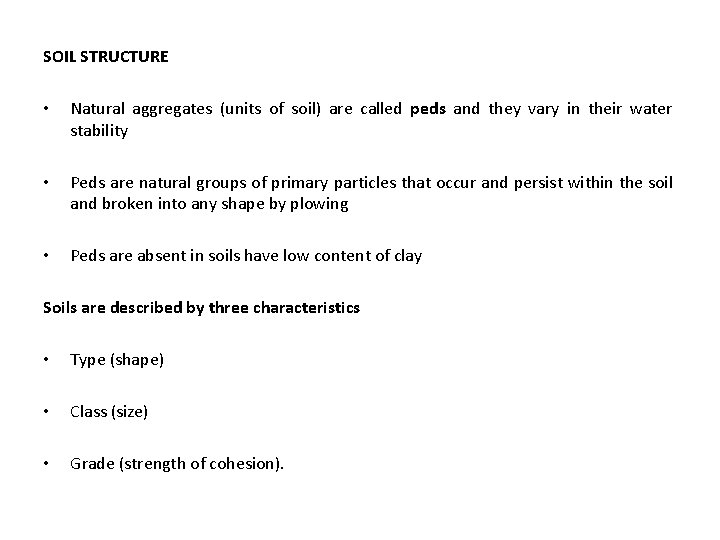 SOIL STRUCTURE

• Natural aggregates (units of soil) are called peds and they vary in their water stability

• Peds are natural groups of primary particles that occur and persist within the soil and broken into any shape by plowing

• Peds are absent in soils have low content of clay

Soils are described by three characteristics

• Type (shape)

• Class (size)

• Grade (strength of cohesion).